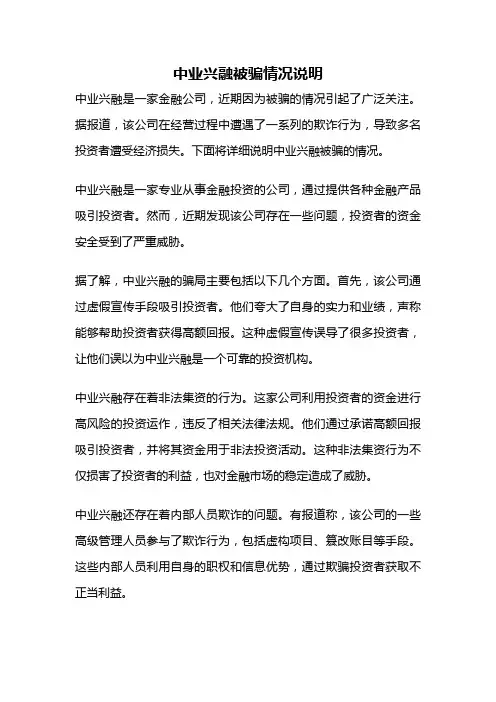 中业兴融被骗情况说明

中业兴融是一家金融公司，近期因为被骗的情况引起了广泛关注。据报道，该公司在经营过程中遭遇了一系列的欺诈行为，导致多名投资者遭受经济损失。下面将详细说明中业兴融被骗的情况。

中业兴融是一家专业从事金融投资的公司，通过提供各种金融产品吸引投资者。然而，近期发现该公司存在一些问题，投资者的资金安全受到了严重威胁。

据了解，中业兴融的骗局主要包括以下几个方面。首先，该公司通过虚假宣传手段吸引投资者。他们夸大了自身的实力和业绩，声称能够帮助投资者获得高额回报。这种虚假宣传误导了很多投资者，让他们误以为中业兴融是一个可靠的投资机构。

中业兴融存在着非法集资的行为。这家公司利用投资者的资金进行高风险的投资运作，违反了相关法律法规。他们通过承诺高额回报吸引投资者，并将其资金用于非法投资活动。这种非法集资行为不仅损害了投资者的利益，也对金融市场的稳定造成了威胁。

中业兴融还存在着内部人员欺诈的问题。有报道称，该公司的一些高级管理人员参与了欺诈行为，包括虚构项目、篡改账目等手段。这些内部人员利用自身的职权和信息优势，通过欺骗投资者获取不正当利益。